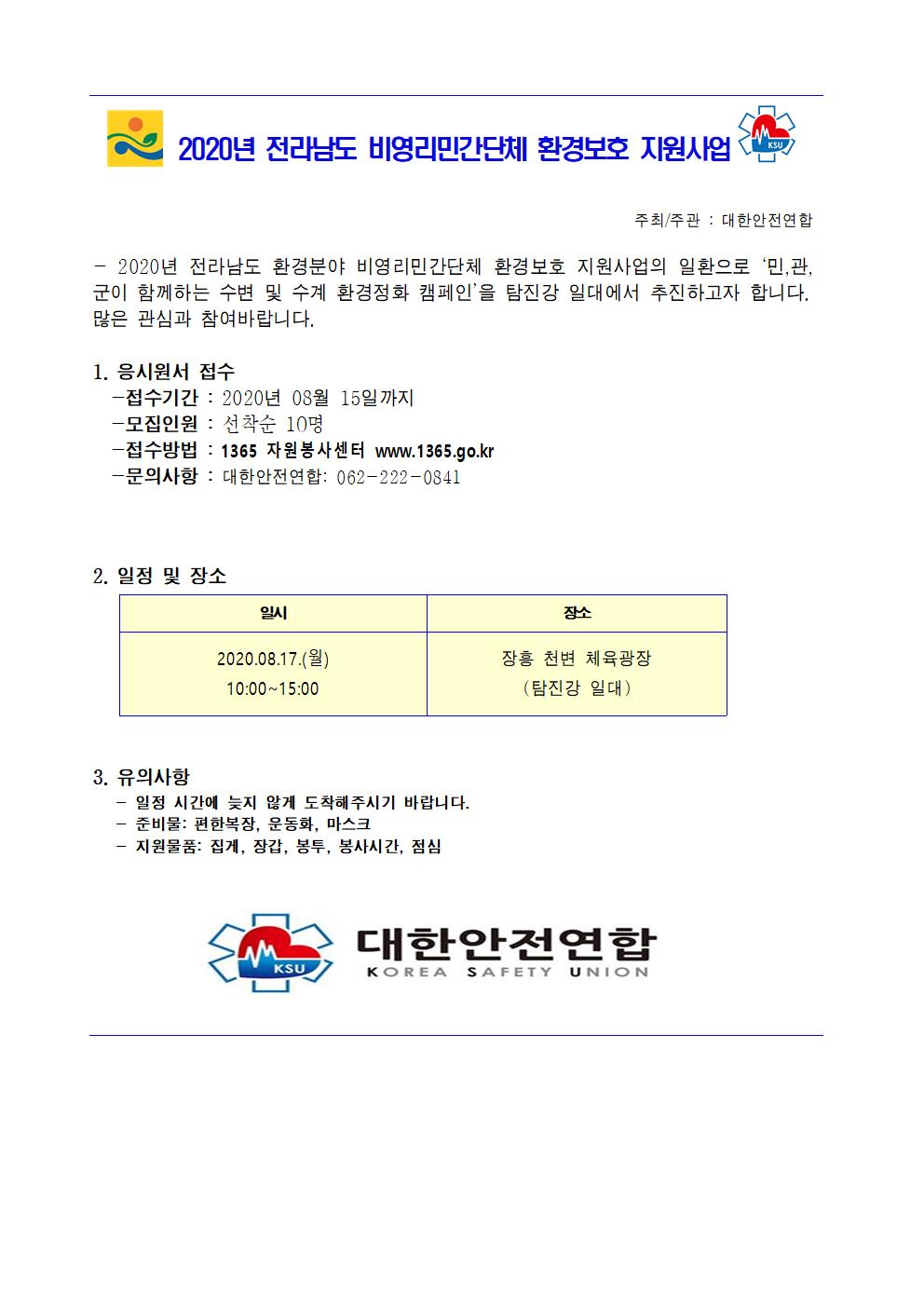 2020년 전라남도 비영리민간단체 환경보호 지원사업

KSU

주최/주관 : 대한안전연합

- 2020년 전라남도 환경분야 비영리민간단체 환경보호 지원사업의 일환으로 '민,관,군이 함께하는 수변 및 수계 환경정화 캠페인'을 탐진강 일대에서 추진하고자 합니다. 많은 관심과 참여바랍니다.

1. 응시원서 접수
-접수기간 : 2020년 08월 15일까지
-모집인원 : 선착순 10명
-접수방법 : 1365 자원봉사센터 www.1365.go.kr
-문의사항 : 대한안전연합: 062-222-0841

2. 일정 및 장소

| 일시 | 장소 |
|---|---|
| 2020.08.17.(월) 10:00~15:00 | 장흥 천변 체육광장 (탐진강 일대) |

3. 유의사항
- 일정 시간에 늦지 않게 도착해주시기 바랍니다.
- 준비물: 편한복장, 운동화, 마스크
- 지원물품: 집게, 장갑, 봉투, 봉사시간, 점심

KSU 대한안전연합 KOREA SAFETY UNION